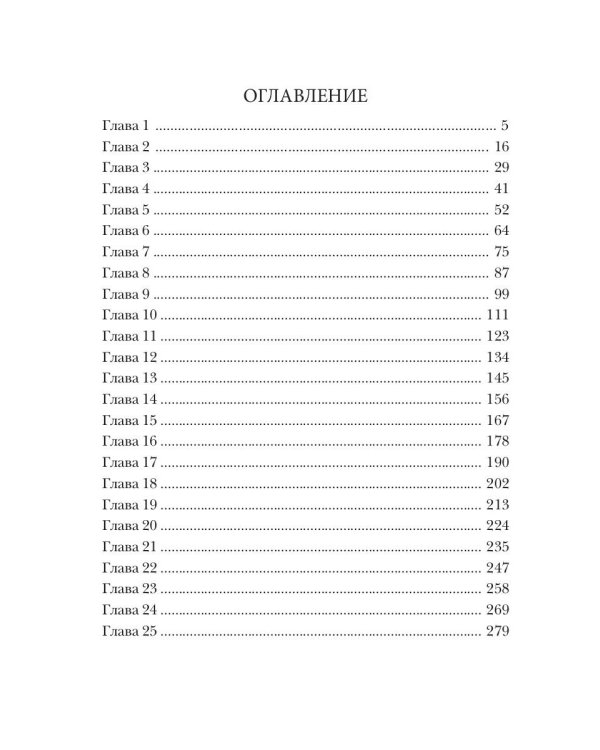 ОГЛАВЛЕНИЕ

Глава 1 5
Глава 2 16
Глава 3 29
Глава 4 41
Глава 5 52
Глава 6 64
Глава 7 75
Глава 8 87
Глава 9 99
Глава 10 111
Глава 11 123
Глава 12 134
Глава 13 145
Глава 14 156
Глава 15 167
Глава 16 178
Глава 17 190
Глава 18 202
Глава 19 213
Глава 20 224
Глава 21 235
Глава 22 247
Глава 23 258
Глава 24 269
Глава 25 279